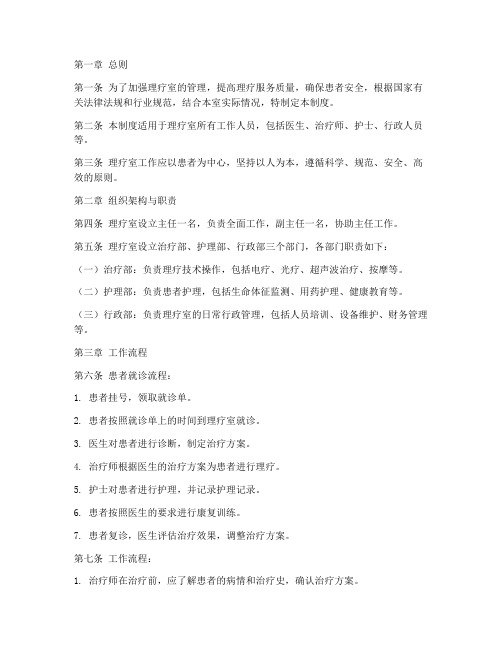 第一章 总则

第一条 为了加强理疗室的管理，提高理疗服务质量，确保患者安全，根据国家有关法律法规和行业规范，结合本室实际情况，特制定本制度。

第二条 本制度适用于理疗室所有工作人员，包括医生、治疗师、护士、行政人员等。

第三条 理疗室工作应以患者为中心，坚持以人为本，遵循科学、规范、安全、高效的原则。

第二章 组织架构与职责

第四条 理疗室设立主任一名，负责全面工作，副主任一名，协助主任工作。

第五条 理疗室设立治疗部、护理部、行政部三个部门，各部门职责如下：

（一）治疗部：负责理疗技术操作，包括电疗、光疗、超声波治疗、按摩等。

（二）护理部：负责患者护理，包括生命体征监测、用药护理、健康教育等。

（三）行政部：负责理疗室的日常行政管理，包括人员培训、设备维护、财务管理等。

第三章 工作流程

第六条 患者就诊流程：

1. 患者挂号，领取就诊单。

2. 患者按照就诊单上的时间到理疗室就诊。

3. 医生对患者进行诊断，制定治疗方案。

4. 治疗师根据医生的治疗方案为患者进行理疗。

5. 护士对患者进行护理，并记录护理记录。

6. 患者按照医生的要求进行康复训练。

7. 患者复诊，医生评估治疗效果，调整治疗方案。

第七条 工作流程：

1. 治疗师在治疗前，应了解患者的病情和治疗史，确认治疗方案。